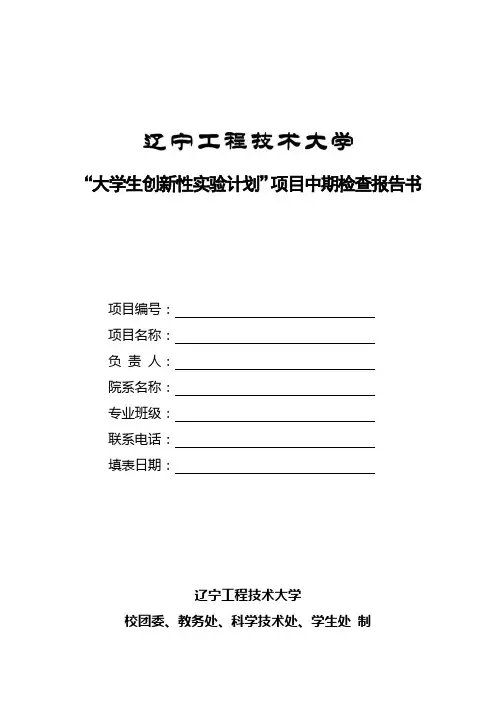 辽宁工程技术大学

“大学生创新性实验计划”项目中期检查报告书

项目编号：

项目名称：

负 责 人：

院系名称：

专业班级：

联系电话：

填表日期：

辽宁工程技术大学

校团委、教务处、科学技术处、学生处 制